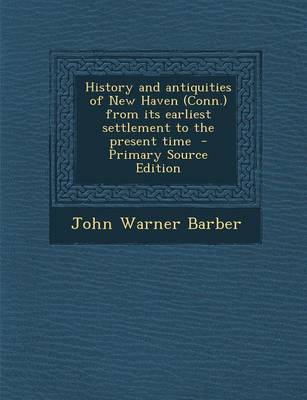 History and antiquities of New Haven (Conn.) from its earliest settlement to the present time - Primary Source Edition

John Warner Barber